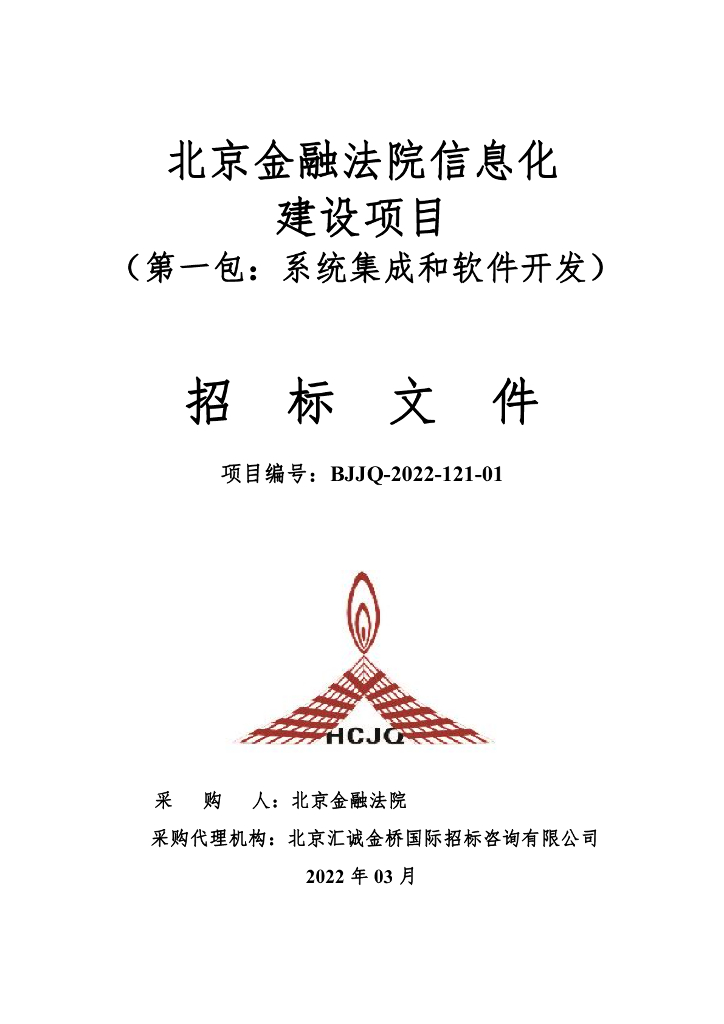 北京金融法院信息化
建设项目
（第一包：系统集成和软件开发）

招 标 文 件

项目编号：BJJQ-2022-121-01

HCJQ

采 购 人：北京金融法院

采购代理机构：北京汇诚金桥国际招标咨询有限公司

2022 年 03 月